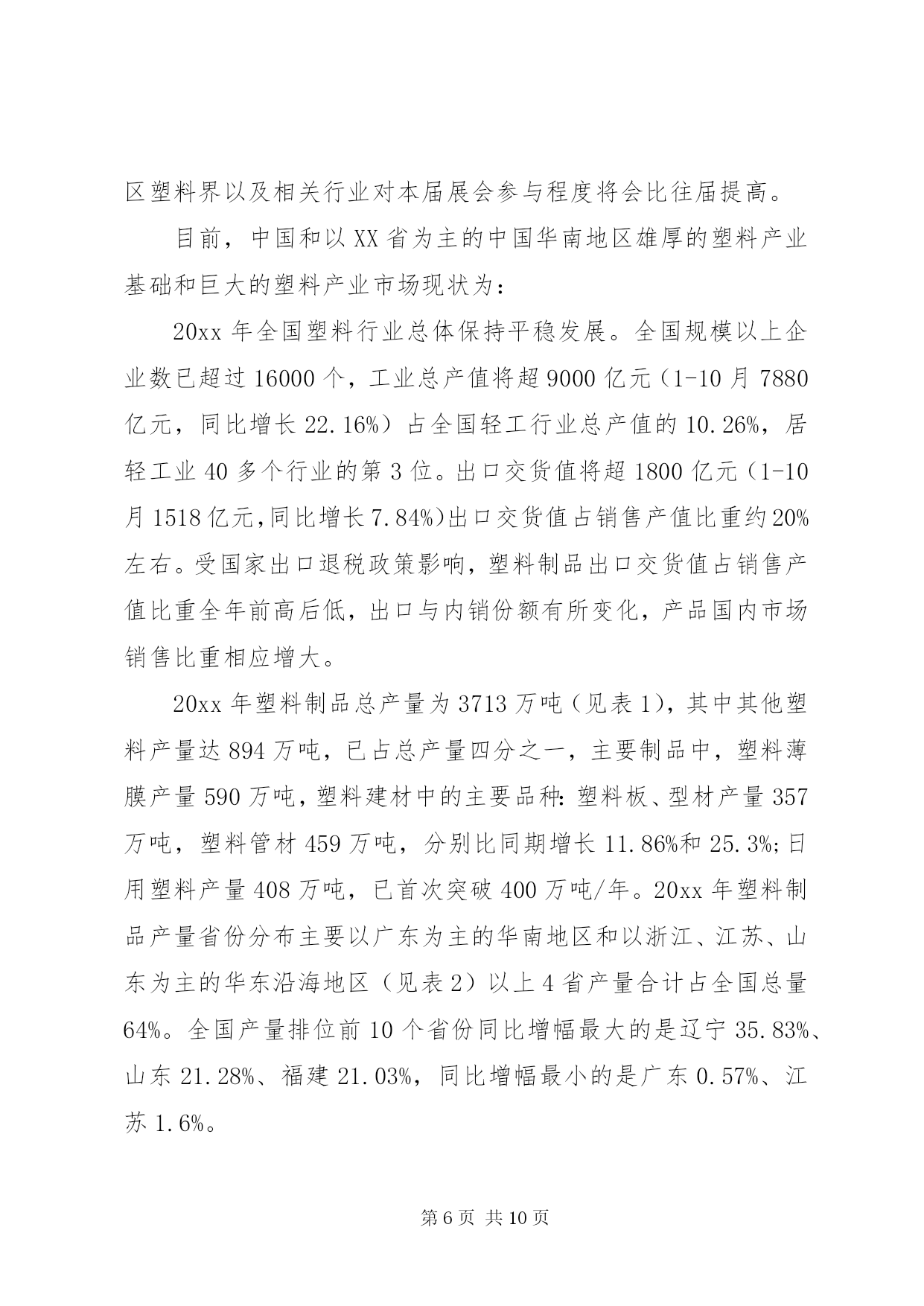 区塑料界以及相关行业对本届展会参与程度将会比往届提高。

目前，中国和以XX省为主的中国华南地区雄厚的塑料产业基础和巨大的塑料产业市场现状为：

20xx年全国塑料行业总体保持平稳发展。全国规模以上企业数已超过16000个，工业总产值将超9000亿元（1-10月7880亿元，同比增长22.16%）占全国轻工行业总产值的10.26%，居轻工业40多个行业的第3位。出口交货值将超1800亿元（1-10月1518亿元,同比增长7.84%)出口交货值占销售产值比重约20%左右。受国家出口退税政策影响，塑料制品出口交货值占销售产值比重全年前高后低，出口与内销份额有所变化，产品国内市场销售比重相应增大。

20xx年塑料制品总产量为3713万吨（见表1），其中其他塑料产量达894万吨，已占总产量四分之一，主要制品中，塑料薄膜产量590万吨，塑料建材中的主要品种:塑料板、型材产量357万吨，塑料管材459万吨，分别比同期增长11.86%和25.3%;日用塑料产量408万吨，已首次突破400万吨/年。20xx年塑料制品产量省份分布主要以广东为主的华南地区和以浙江、江苏、山东为主的华东沿海地区（见表2）以上4省产量合计占全国总量64%。全国产量排位前10个省份同比增幅最大的是辽宁35.83%、山东21.28%、福建21.03%，同比增幅最小的是广东0.57%、江苏1.6%。

第6页 共10页